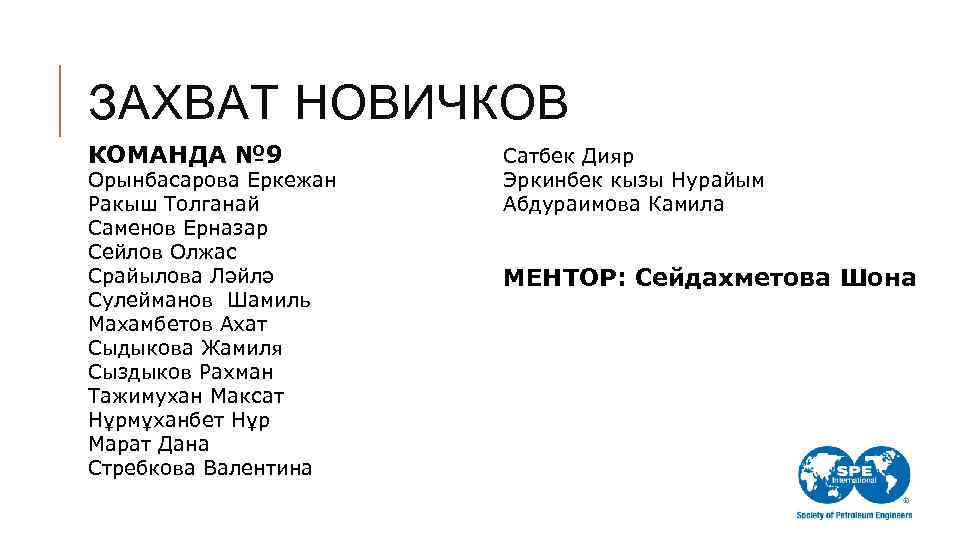 ЗАХВАТ НОВИЧКОВ

КОМАНДА №9
Орынбасарова Еркежан
Ракыш Толганай
Саменов Ерназар
Сейлов Олжас
Срайылова Ләйлә
Сулейманов Шамиль
Махамбетов Ахат
Сыдыкова Жамиля
Сыздыков Рахман
Тажимухан Максат
Нұрмұханбет Нұр
Марат Дана
Стребкова Валентина

Сатбек Дияр
Эркинбек кызы Нурайым
Абдураимова Камила

МЕНТОР: Сейдахметова Шона

SPE International
Society of Petroleum Engineers